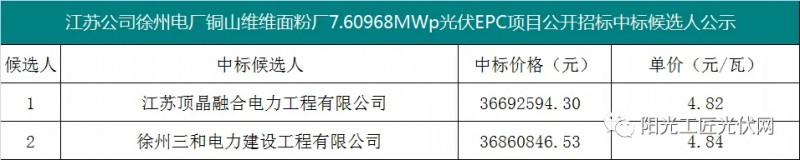 江苏公司徐州电厂铜山维维面粉厂7.60968MWp光伏EPC项目公开招标中标候选人公示

| 候选人 | 中标候选人 | 中标价格（元） | 单价（元/瓦） |
|---|---|---|---|
| 1 | 江苏顶晶融合电力工程有限公司 | 36692594.30 | 4.82 |
| 2 | 徐州三和电力建设工程有限公司 | 36860846.53 | 4.84 |

阳光工匠光伏网